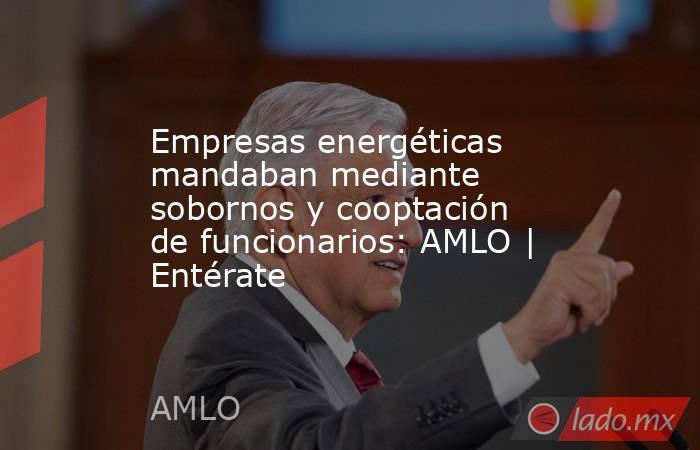 Empresas energéticas mandaban mediante sobornos y cooptación de funcionarios: AMLO | Entérate

AMLO

lado.mx